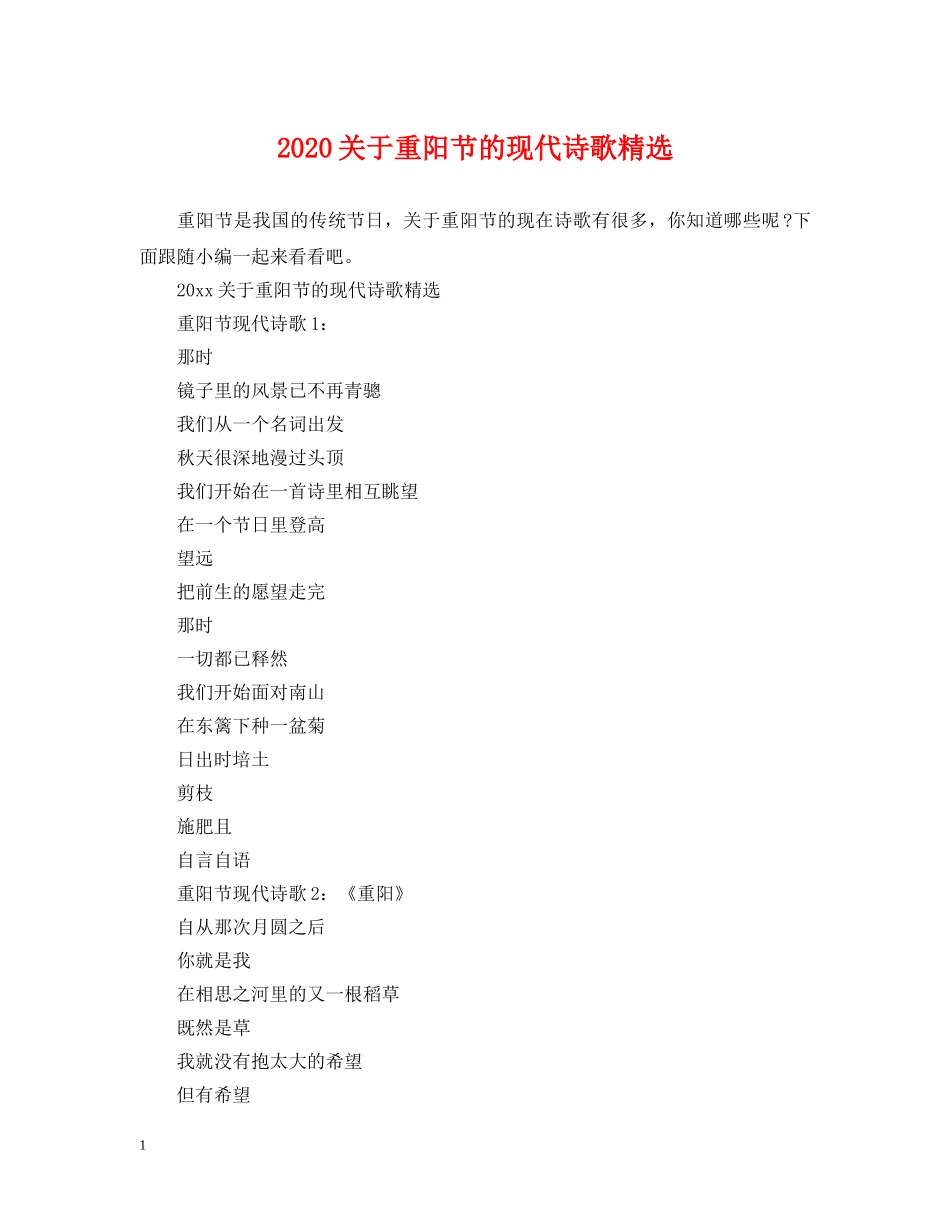 2020关于重阳节的现代诗歌精选

重阳节是我国的传统节日，关于重阳节的现在诗歌有很多，你知道哪些呢？下面跟随小编一起来看看吧。

20xx关于重阳节的现代诗歌精选

重阳节现代诗歌1：

那时

镜子里的风景已不再青骢

我们从一个名词出发

秋天很深地漫过头顶

我们开始在一首诗里相互眺望

在一个节日里登高

望远

把前生的愿望走完

那时

一切都已释然

我们开始面对南山

在东篱下种一盆菊

日出时培土

剪枝

施肥且

自言自语

重阳节现代诗歌2：《重阳》

自从那次月圆之后

你就是我

在相思之河里的又一根稻草

既然是草

我就没有抱太大的希望

但有希望

1